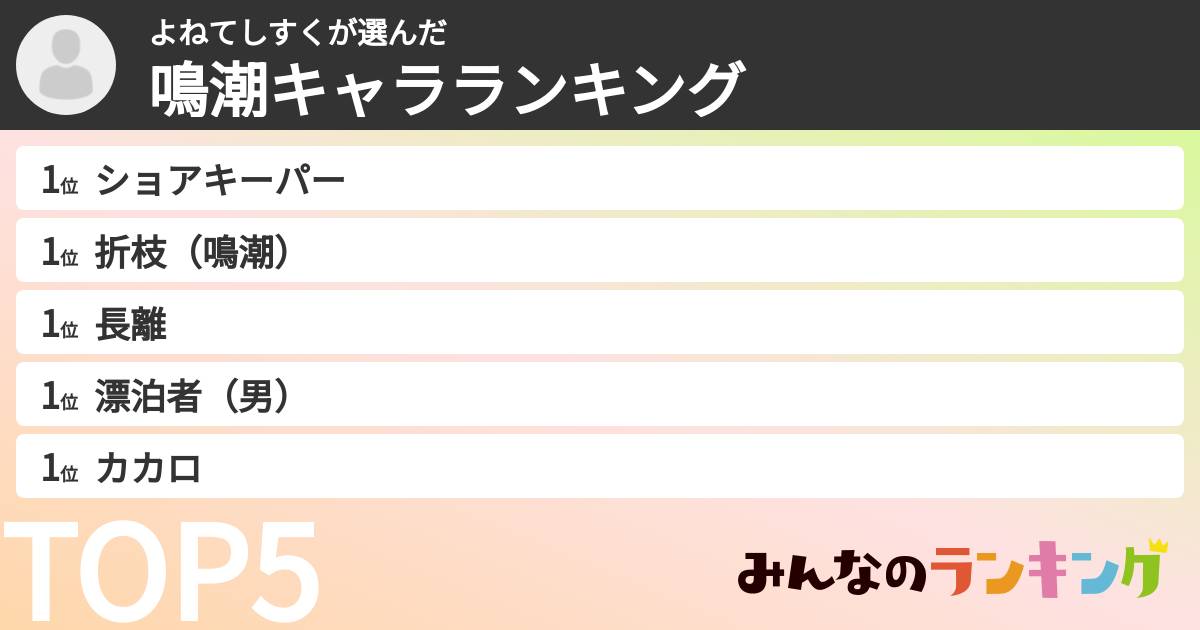 よねてしすくが選んだ
鳴潮キャラランキング

1位 ショアキーパー
1位 折枝（鳴潮）
1位 長離
1位 漂泊者（男）
1位 カカロ

TOP5

みんなのランキング